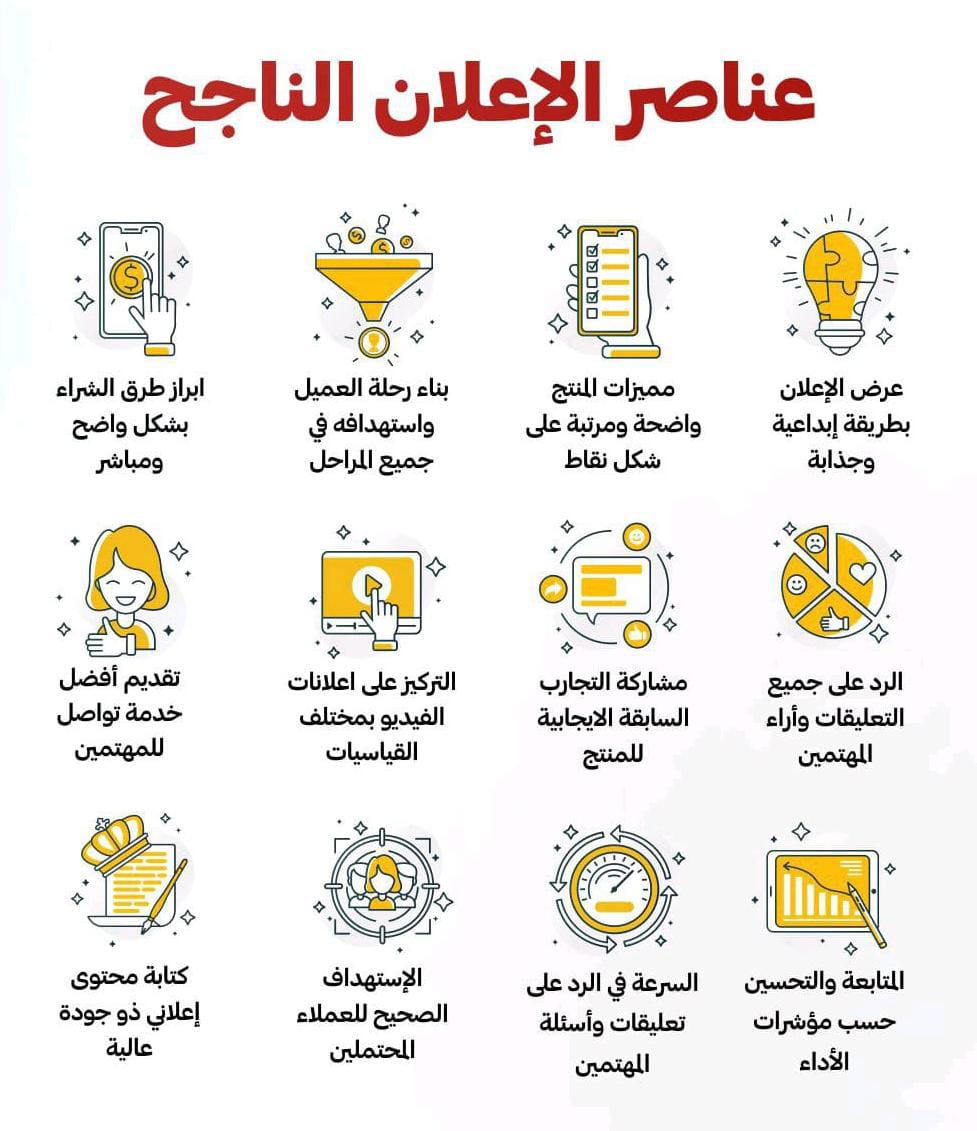 عناصر الإعلان الناجح

عرض الإعلان بطريقة إبداعية وجذابة

مميزات المنتج واضحة ومرتبة على شكل نقاط

بناء رحلة العميل واستهدافه في جميع المراحل

ابراز طرق الشراء بشكل واضح ومباشر

الرد على جميع التعليقات وأراء المهتمين

مشاركة التجارب السابقة الايجابية للمنتج

التركيز على اعلانات الفيديو بمختلف القياسيات

تقديم أفضل خدمة تواصل للمهتمين

المتابعة والتحسين حسب مؤشرات الأداء

السرعة في الرد على تعليقات وأسئلة المهتمين

الإستهداف الصحيح للعملاء المحتملين

كتابة محتوى إعلاني ذو جودة عالية